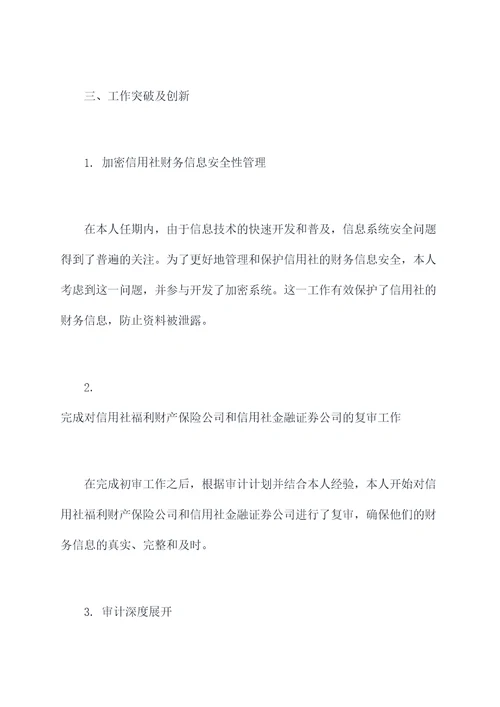 三、工作突破及创新

1. 加密信用社财务信息安全性管理

在本人任期内，由于信息技术的快速开发和普及，信息系统安全问题得到了普遍的关注。为了更好地管理和保护信用社的财务信息安全，本人考虑到这一问题，并参与开发了加密系统。这一工作有效保护了信用社的财务信息，防止资料被泄露。

2.
完成对信用社福利财产保险公司和信用社金融证券公司的复审工作

在完成初审工作之后，根据审计计划并结合本人经验，本人开始对信用社福利财产保险公司和信用社金融证券公司进行了复审，确保他们的财务信息的真实、完整和及时。

3. 审计深度展开